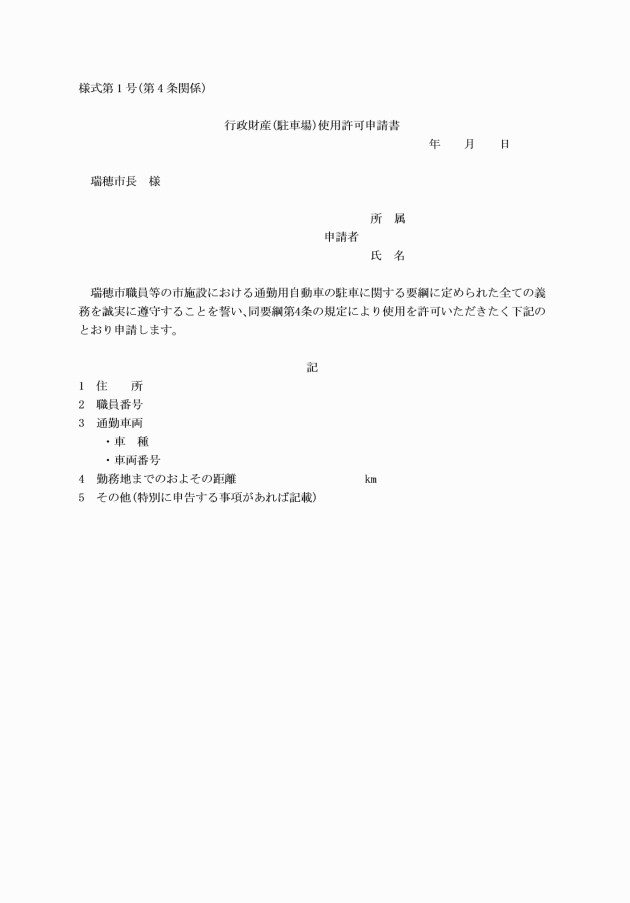 様式第１号(第４条関係)

行政財産(駐車場)使用許可申請書

年　　月　　日

瑞穂市長　様

所　属
申請者
氏　名

瑞穂市職員等の市施設における通勤用自動車の駐車に関する要綱に定められた全ての義務を誠実に遵守することを誓い、同要綱第4条の規定により使用を許可いただきたく下記のとおり申請します。

記

1　住　　所
2　職員番号
3　通勤車両
・車　種
・車両番号
4　勤務地までのおよその距離　　　km
5　その他(特別に申告する事項があれば記載)